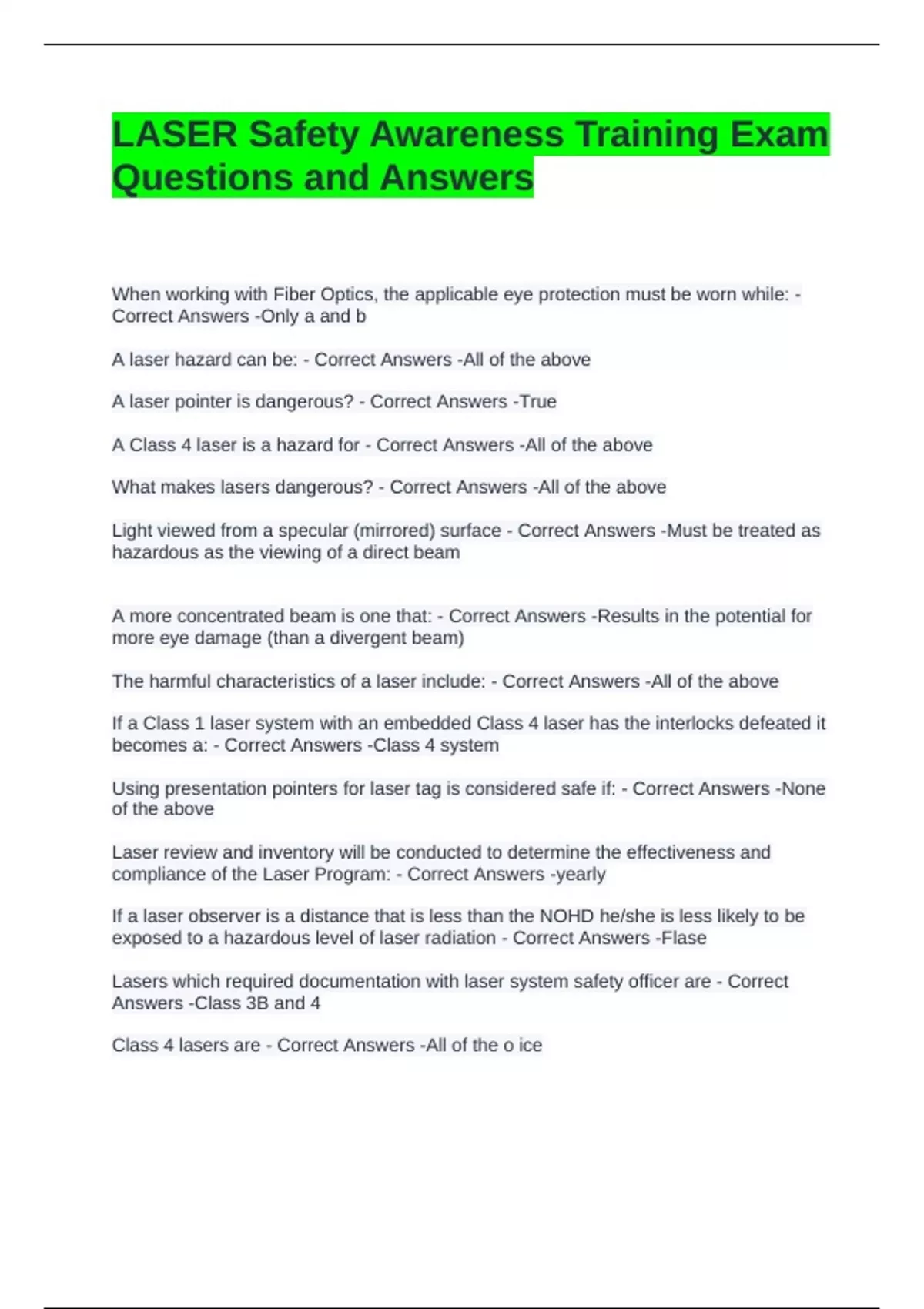 LASER Safety Awareness Training Exam Questions and Answers

When working with Fiber Optics, the applicable eye protection must be worn while: - Correct Answers -Only a and b

A laser hazard can be: - Correct Answers -All of the above

A laser pointer is dangerous? - Correct Answers -True

A Class 4 laser is a hazard for - Correct Answers -All of the above

What makes lasers dangerous? - Correct Answers -All of the above

Light viewed from a specular (mirrored) surface - Correct Answers -Must be treated as hazardous as the viewing of a direct beam

A more concentrated beam is one that: - Correct Answers -Results in the potential for more eye damage (than a divergent beam)

The harmful characteristics of a laser include: - Correct Answers -All of the above

If a Class 1 laser system with an embedded Class 4 laser has the interlocks defeated it becomes a: - Correct Answers -Class 4 system

Using presentation pointers for laser tag is considered safe if: - Correct Answers -None of the above

Laser review and inventory will be conducted to determine the effectiveness and compliance of the Laser Program: - Correct Answers -yearly

If a laser observer is a distance that is less than the NOHD he/she is less likely to be exposed to a hazardous level of laser radiation - Correct Answers -Flase

Lasers which required documentation with laser system safety officer are - Correct Answers -Class 3B and 4

Class 4 lasers are - Correct Answers -All of the o ice